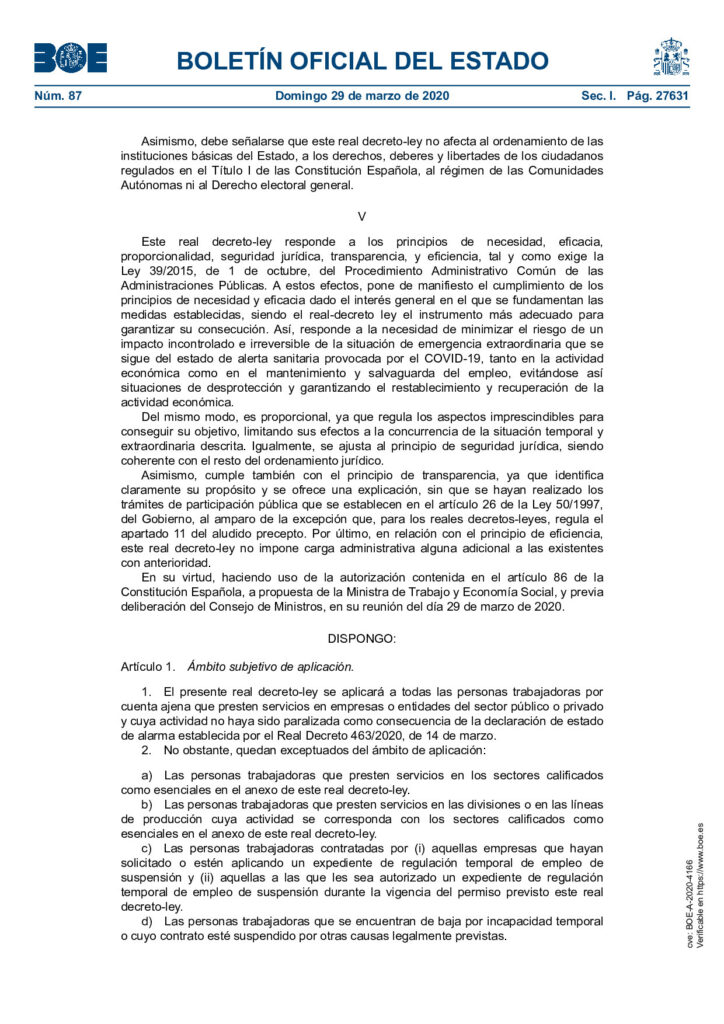 BOE

BOLETÍN OFICIAL DEL ESTADO

Núm. 87 Domingo 29 de marzo de 2020 Sec. I. Pág. 27631

Asimismo, debe señalarse que este real decreto-ley no afecta al ordenamiento de las instituciones básicas del Estado, a los derechos, deberes y libertades de los ciudadanos regulados en el Título I de las Constitución Española, al régimen de las Comunidades Autónomas ni al Derecho electoral general.

V

Este real decreto-ley responde a los principios de necesidad, eficacia, proporcionalidad, seguridad jurídica, transparencia, y eficiencia, tal y como exige la Ley 39/2015, de 1 de octubre, del Procedimiento Administrativo Común de las Administraciones Públicas. A estos efectos, pone de manifiesto el cumplimiento de los principios de necesidad y eficacia dado el interés general en el que se fundamentan las medidas establecidas, siendo el real-decreto ley el instrumento más adecuado para garantizar su consecución. Así, responde a la necesidad de minimizar el riesgo de un impacto incontrolado e irreversible de la situación de emergencia extraordinaria que se sigue del estado de alerta sanitaria provocada por el COVID-19, tanto en la actividad económica como en el mantenimiento y salvaguarda del empleo, evitándose así situaciones de desprotección y garantizando el restablecimiento y recuperación de la actividad económica.

Del mismo modo, es proporcional, ya que regula los aspectos imprescindibles para conseguir su objetivo, limitando sus efectos a la concurrencia de la situación temporal y extraordinaria descrita. Igualmente, se ajusta al principio de seguridad jurídica, siendo coherente con el resto del ordenamiento jurídico.

Asimismo, cumple también con el principio de transparencia, ya que identifica claramente su propósito y se ofrece una explicación, sin que se hayan realizado los trámites de participación pública que se establecen en el artículo 26 de la Ley 50/1997, del Gobierno, al amparo de la excepción que, para los reales decretos-leyes, regula el apartado 11 del aludido precepto. Por último, en relación con el principio de eficiencia, este real decreto-ley no impone carga administrativa alguna adicional a las existentes con anterioridad.

En su virtud, haciendo uso de la autorización contenida en el artículo 86 de la Constitución Española, a propuesta de la Ministra de Trabajo y Economía Social, y previa deliberación del Consejo de Ministros, en su reunión del día 29 de marzo de 2020.

DISPONGO:

Artículo 1. Ámbito subjetivo de aplicación.

1. El presente real decreto-ley se aplicará a todas las personas trabajadoras por cuenta ajena que presten servicios en empresas o entidades del sector público o privado y cuya actividad no haya sido paralizada como consecuencia de la declaración de estado de alarma establecida por el Real Decreto 463/2020, de 14 de marzo.

2. No obstante, quedan exceptuados del ámbito de aplicación:

a) Las personas trabajadoras que presten servicios en los sectores calificados como esenciales en el anexo de este real decreto-ley.

b) Las personas trabajadoras que presten servicios en las divisiones o en las líneas de producción cuya actividad se corresponda con los sectores calificados como esenciales en el anexo de este real decreto-ley.

c) Las personas trabajadoras contratadas por (i) aquellas empresas que hayan solicitado o estén aplicando un expediente de regulación temporal de empleo de suspensión y (ii) aquellas a las que les sea autorizado un expediente de regulación temporal de empleo de suspensión durante la vigencia del permiso previsto este real decreto-ley.

d) Las personas trabajadoras que se encuentran de baja por incapacidad temporal o cuyo contrato esté suspendido por otras causas legalmente previstas.

cve: BOE-A-2020-4166
Verificable en https://www.boe.es